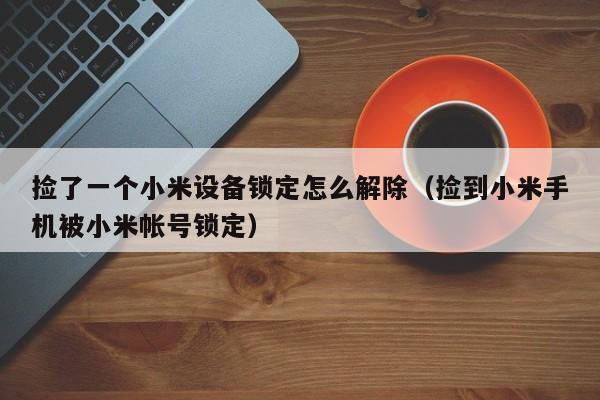 捡了一个小米设备锁定怎么解除（捡到小米手机被小米帐号锁定）